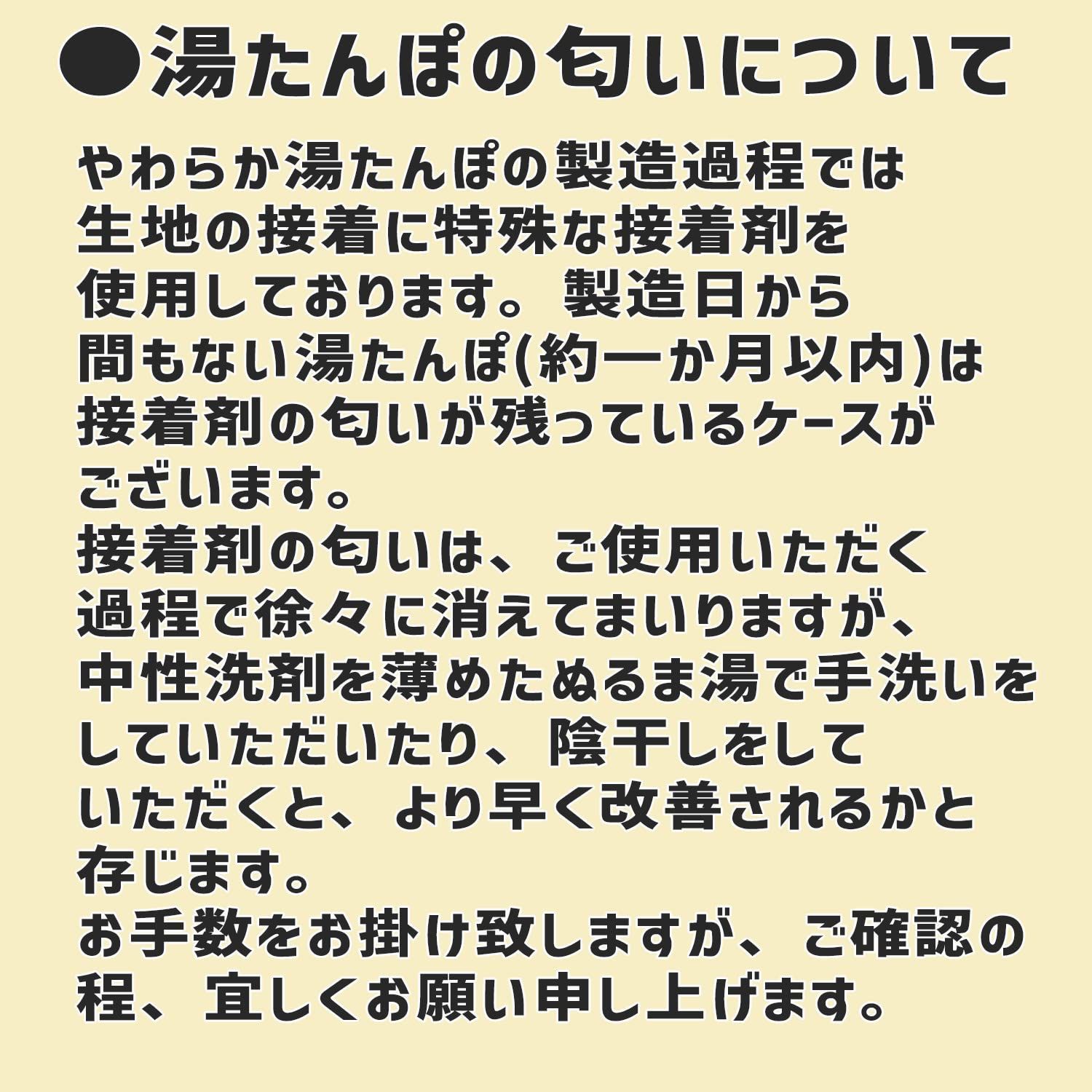 ●湯たんぽの匂いについて

やわらか湯たんぽの製造過程では生地の接着に特殊な接着剤を使用しております。製造日から間もない湯たんぽ(約一か月以内)は接着剤の匂いが残っているケースがございます。
接着剤の匂いは、ご使用いただく過程で徐々に消えてまいりますが、中性洗剤を薄めたぬるま湯で手洗いをしていただいたり、陰干しをしていただくと、より早く改善されるかと存じます。
お手数をお掛け致しますが、ご確認の程、宜しくお願い申し上げます。